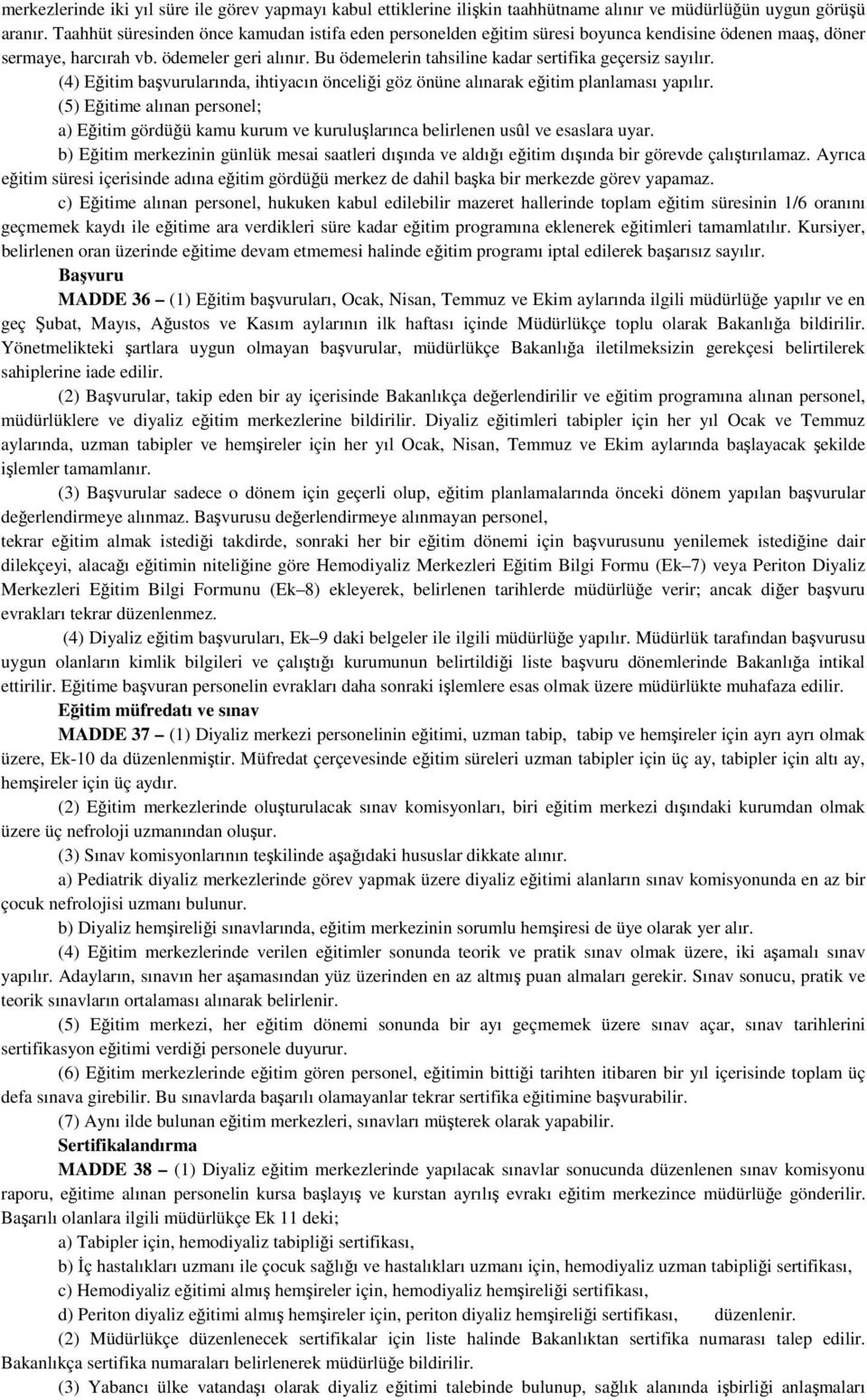 merkezlerinde iki yıl süre ile görev yapmayı kabul ettiklerine ilişkin taahhütname alınır ve müdürlüğün uygun görüşü aranır. Taahhüt süresinden önce kamudan istifa eden personelden eğitim süresi boyunca kendisine ödenen maaş, döner sermaye, harcırah vb. ödemeler geri alınır. Bu ödemelerin tahsiline kadar sertifika geçersiz sayılır.

(4) Eğitim başvurularında, ihtiyacın önceliği göz önüne alınarak eğitim planlaması yapılır.

(5) Eğitime alınan personel;

a) Eğitim gördüğü kamu kurum ve kuruluşlarınca belirlenen usûl ve esaslara uyar.

b) Eğitim merkezinin günlük mesai saatleri dışında ve aldığı eğitim dışında bir görevde çalıştırılamaz. Ayrıca eğitim süresi içerisinde adına eğitim gördüğü merkez de dahil başka bir merkezde görev yapamaz.

c) Eğitime alınan personel, hukuken kabul edilebilir mazeret hallerinde toplam eğitim süresinin 1/6 oranını geçmemek kaydı ile eğitime ara verdikleri süre kadar eğitim programına eklenerek eğitimleri tamamlatılır. Kursiyer, belirlenen oran üzerinde eğitime devam etmemesi halinde eğitim programı iptal edilerek başarısız sayılır.

Başvuru

MADDE 36 – (1) Eğitim başvuruları, Ocak, Nisan, Temmuz ve Ekim aylarında ilgili müdürlüğe yapılır ve en geç Şubat, Mayıs, Ağustos ve Kasım aylarının ilk haftası içinde Müdürlükçe toplu olarak Bakanlığa bildirilir. Yönetmelikteki şartlara uygun olmayan başvurular, müdürlükçe Bakanlığa iletilmeksizin gerekçesi belirtilerek sahiplerine iade edilir.

(2) Başvurular, takip eden bir ay içerisinde Bakanlıkça değerlendirilir ve eğitim programına alınan personel, müdürlüklere ve diyaliz eğitim merkezlerine bildirilir. Diyaliz eğitimleri tabipler için her yıl Ocak ve Temmuz aylarında, uzman tabipler ve hemşireler için her yıl Ocak, Nisan, Temmuz ve Ekim aylarında başlayacak şekilde işlemler tamamlanır.

(3) Başvurular sadece o dönem için geçerli olup, eğitim planlamalarında önceki dönem yapılan başvurular değerlendirmeye alınmaz. Başvurusu değerlendirmeye alınmayan personel,

tekrar eğitim almak istediği takdirde, sonraki her bir eğitim dönemi için başvurusunu yenilemek istediğine dair dilekçeyi, alacağı eğitimin niteliğine göre Hemodiyaliz Merkezleri Eğitim Bilgi Formu (Ek–7) veya Periton Diyaliz Merkezleri Eğitim Bilgi Formunu (Ek–8) ekleyerek, belirlenen tarihlerde müdürlüğe verir; ancak diğer başvuru evrakları tekrar düzenlenmez.

(4) Diyaliz eğitim başvuruları, Ek–9 daki belgeler ile ilgili müdürlüğe yapılır. Müdürlük tarafından başvurusu uygun olanların kimlik bilgileri ve çalıştığı kurumunun belirtildiği liste başvuru dönemlerinde Bakanlığa intikal ettirilir. Eğitime başvuran personelin evrakları daha sonraki işlemlere esas olmak üzere müdürlükte muhafaza edilir.

Eğitim müfredatı ve sınav

MADDE 37 – (1) Diyaliz merkezi personelinin eğitimi, uzman tabip, tabip ve hemşireler için ayrı ayrı olmak üzere, Ek-10 da düzenlenmiştir. Müfredat çerçevesinde eğitim süreleri uzman tabipler için üç ay, tabipler için altı ay, hemşireler için üç aydır.

(2) Eğitim merkezlerinde oluşturulacak sınav komisyonları, biri eğitim merkezi dışındaki kurumdan olmak üzere üç nefroloji uzmanından oluşur.

(3) Sınav komisyonlarının teşkilinde aşağıdaki hususlar dikkate alınır.

a) Pediatrik diyaliz merkezlerinde görev yapmak üzere diyaliz eğitimi alanların sınav komisyonunda en az bir çocuk nefrolojisi uzmanı bulunur.

b) Diyaliz hemşireliği sınavlarında, eğitim merkezinin sorumlu hemşiresi de üye olarak yer alır.

(4) Eğitim merkezlerinde verilen eğitimler sonunda teorik ve pratik sınav olmak üzere, iki aşamalı sınav yapılır. Adayların, sınavın her aşamasından yüz üzerinden en az altmış puan almaları gerekir. Sınav sonucu, pratik ve teorik sınavların ortalaması alınarak belirlenir.

(5) Eğitim merkezi, her eğitim dönemi sonunda bir ayı geçmemek üzere sınav açar, sınav tarihlerini sertifikasyon eğitimi verdiği personele duyurur.

(6) Eğitim merkezlerinde eğitim gören personel, eğitimin bittiği tarihten itibaren bir yıl içerisinde toplam üç defa sınava girebilir. Bu sınavlarda başarılı olamayanlar tekrar sertifika eğitimine başvurabilir.

(7) Aynı ilde bulunan eğitim merkezleri, sınavları müşterek olarak yapabilir.

Sertifikalandırma

MADDE 38 – (1) Diyaliz eğitim merkezlerinde yapılacak sınavlar sonucunda düzenlenen sınav komisyonu raporu, eğitime alınan personelin kursa başlayış ve kurstan ayrılış evrakı eğitim merkezince müdürlüğe gönderilir. Başarılı olanlara ilgili müdürlükçe Ek 11 deki;

a) Tabipler için, hemodiyaliz tabipliği sertifikası,

b) İç hastalıkları uzmanı ile çocuk sağlığı ve hastalıkları uzmanı için, hemodiyaliz uzman tabipliği sertifikası,

c) Hemodiyaliz eğitimi almış hemşireler için, hemodiyaliz hemşireliği sertifikası,

d) Periton diyaliz eğitimi almış hemşireler için, periton diyaliz hemşireliği sertifikası, düzenlenir.

(2) Müdürlükçe düzenlenecek sertifikalar için liste halinde Bakanlıktan sertifika numarası talep edilir. Bakanlıkça sertifika numaraları belirlenerek müdürlüğe bildirilir.

(3) Yabancı ülke vatandaşı olarak diyaliz eğitimi talebinde bulunup, sağlık alanında işbirliği anlaşmaları